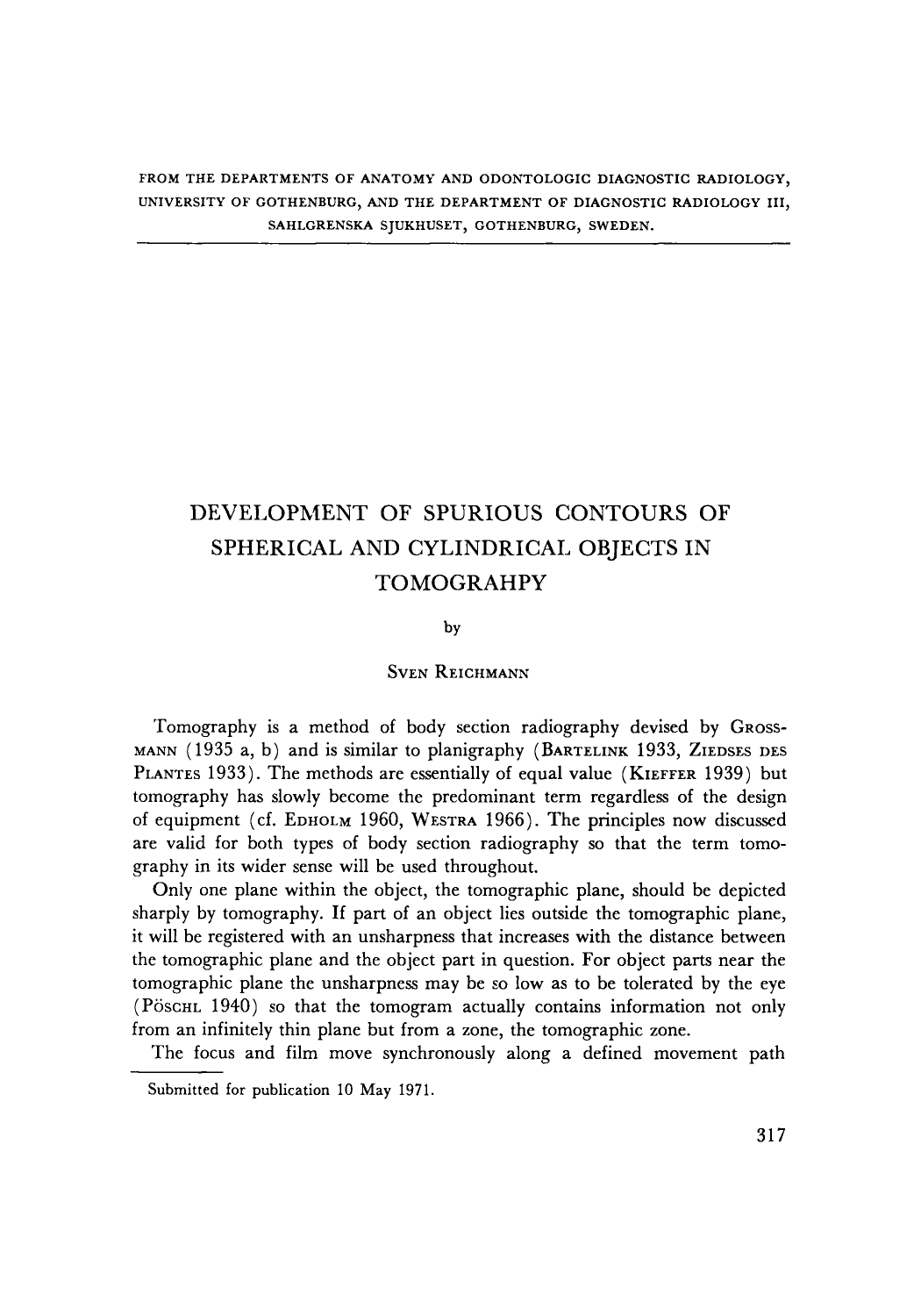 FROM THE DEPARTMENTS OF ANATOMY AND ODONTOLOGIC DIAGNOSTIC RADIOLOGY, UNIVERSITY OF GOTHENBURG, AND THE DEPARTMENT OF DIAGNOSTIC RADIOLOGY III, SAHLGRENSKA SJUKHUSET, GOTHENBURG, SWEDEN.

DEVELOPMENT OF SPURIOUS CONTOURS OF SPHERICAL AND CYLINDRICAL OBJECTS IN TOMOGRAHPY

by

SVEN REICHMANN

Tomography is a method of body section radiography devised by GROSSMANN (1935 a, b) and is similar to planigraphy (BARTELINK 1933, ZIEDSES DES PLANTES 1933). The methods are essentially of equal value (KIEFFER 1939) but tomography has slowly become the predominant term regardless of the design of equipment (cf. EDHOLM 1960, WESTRA 1966). The principles now discussed are valid for both types of body section radiography so that the term tomography in its wider sense will be used throughout.

Only one plane within the object, the tomographic plane, should be depicted sharply by tomography. If part of an object lies outside the tomographic plane, it will be registered with an unsharpness that increases with the distance between the tomographic plane and the object part in question. For object parts near the tomographic plane the unsharpness may be so low as to be tolerated by the eye (PÖSCHL 1940) so that the tomogram actually contains information not only from an infinitely thin plane but from a zone, the tomographic zone.

The focus and film move synchronously along a defined movement path

Submitted for publication 10 May 1971.

317